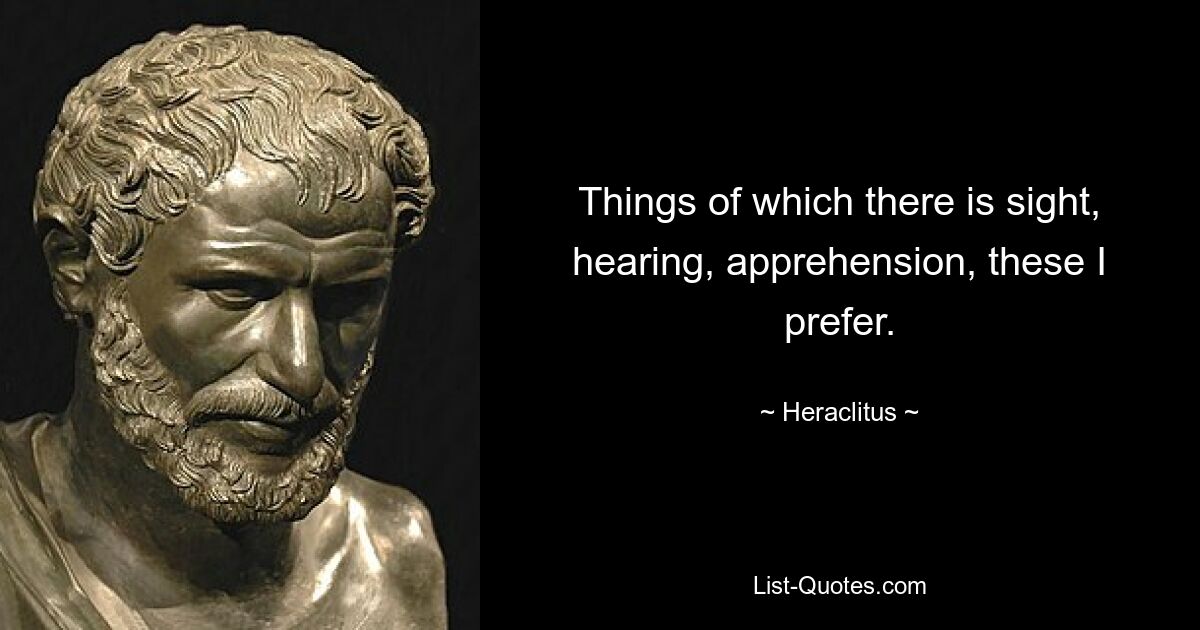 Things of which there is sight, hearing, apprehension, these I prefer.

~ Heraclitus ~

List-Quotes.com